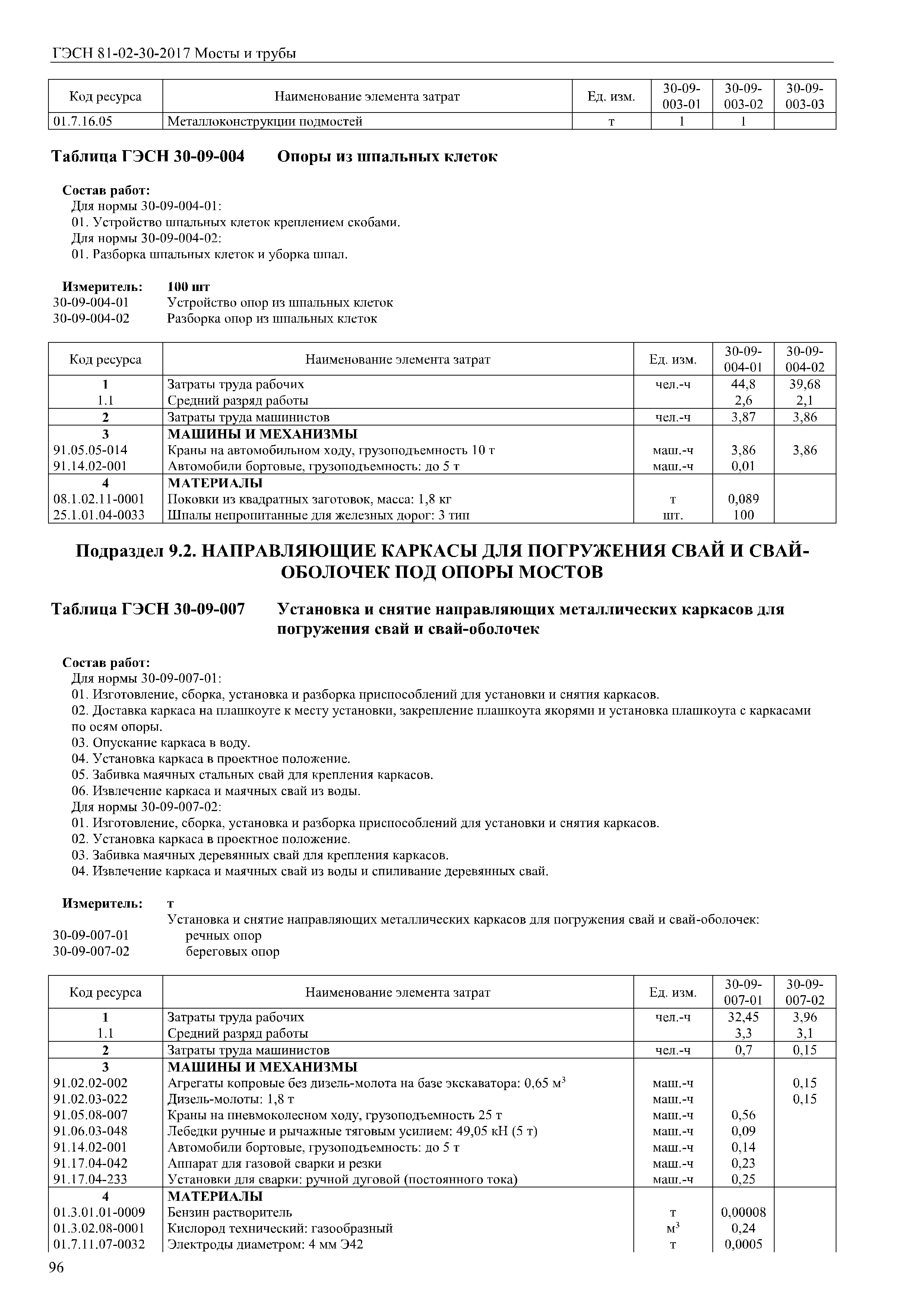 ГЭСН 81-02-30-2017 Мосты и трубы

| Код ресурса | Наименование элемента затрат | Ед. изм. | 30-09-003-01 | 30-09-003-02 | 30-09-003-03 |
|---|---|---|---|---|---|
| 01.7.16.05 | Металлоконструкции подмостей | т | 1 | 1 | |

Таблица ГЭСН 30-09-004 Опоры из шпальных клеток

Состав работ:
Для нормы 30-09-004-01:
01. Устройство шпальных клеток креплением скобами.
Для нормы 30-09-004-02:
01. Разборка шпальных клеток и уборка шпал.

Измеритель: 100 шт
30-09-004-01 Устройство опор из шпальных клеток
30-09-004-02 Разборка опор из шпальных клеток

| Код ресурса | Наименование элемента затрат | Ед. изм. | 30-09-004-01 | 30-09-004-02 |
|---|---|---|---|---|
| 1 | Затраты труда рабочих | чел.-ч | 44,8 | 39,68 |
| 1.1 | Средний разряд работы | | 2,6 | 2,1 |
| 2 | Затраты труда машинистов | чел.-ч | 3,87 | 3,86 |
| 3 | МАШИНЫ И МЕХАНИЗМЫ | | | |
| 91.05.05-014 | Краны на автомобильном ходу, грузоподъемность 10 т | маш.-ч | 3,86 | 3,86 |
| 91.14.02-001 | Автомобили бортовые, грузоподъемность: до 5 т | маш.-ч | 0,01 | |
| 4 | МАТЕРИАЛЫ | | | |
| 08.1.02.11-0001 | Поковки из квадратных заготовок, масса: 1,8 кг | т | 0,089 | |
| 25.1.01.04-0033 | Шпалы непропитанные для железных дорог: 3 тип | шт. | 100 | |

Подраздел 9.2. НАПРАВЛЯЮЩИЕ КАРКАСЫ ДЛЯ ПОГРУЖЕНИЯ СВАЙ И СВАЙ-ОБОЛОЧЕК ПОД ОПОРЫ МОСТОВ

Таблица ГЭСН 30-09-007 Установка и снятие направляющих металлических каркасов для погружения свай и свай-оболочек

Состав работ:
Для нормы 30-09-007-01:
01. Изготовление, сборка, установка и разборка приспособлений для установки и снятия каркасов.
02. Доставка каркаса на плашкоуте к месту установки, закрепление плашкоута якорями и установка плашкоута с каркасами по осям опоры.
03. Опускание каркаса в воду.
04. Установка каркаса в проектное положение.
05. Забивка маячных стальных свай для крепления каркасов.
06. Извлечение каркаса и маячных свай из воды.
Для нормы 30-09-007-02:
01. Изготовление, сборка, установка и разборка приспособлений для установки и снятия каркасов.
02. Установка каркаса в проектное положение.
03. Забивка маячных деревянных свай для крепления каркасов.
04. Извлечение каркаса и маячных свай из воды и спиливание деревянных свай.

Измеритель: т
Установка и снятие направляющих металлических каркасов для погружения свай и свай-оболочек:
30-09-007-01 речных опор
30-09-007-02 береговых опор

| Код ресурса | Наименование элемента затрат | Ед. изм. | 30-09-007-01 | 30-09-007-02 |
|---|---|---|---|---|
| 1 | Затраты труда рабочих | чел.-ч | 32,45 | 3,96 |
| 1.1 | Средний разряд работы | | 3,3 | 3,1 |
| 2 | Затраты труда машинистов | чел.-ч | 0,7 | 0,15 |
| 3 | МАШИНЫ И МЕХАНИЗМЫ | | | |
| 91.02.02-002 | Агрегаты копровые без дизель-молота на базе экскаватора: 0,65 $м^3$ | маш.-ч | | 0,15 |
| 91.02.03-022 | Дизель-молоты: 1,8 т | маш.-ч | | 0,15 |
| 91.05.08-007 | Краны на пневмоколесном ходу, грузоподъемность 25 т | маш.-ч | 0,56 | |
| 91.06.03-048 | Лебедки ручные и рычажные тяговым усилием: 49,05 кН (5 т) | маш.-ч | 0,09 | |
| 91.14.02-001 | Автомобили бортовые, грузоподъемность: до 5 т | маш.-ч | 0,14 | |
| 91.17.04-042 | Аппарат для газовой сварки и резки | маш.-ч | 0,23 | |
| 91.17.04-233 | Установки для сварки: ручной дуговой (постоянного тока) | маш.-ч | 0,25 | |
| 4 | МАТЕРИАЛЫ | | | |
| 01.3.01.01-0009 | Бензин растворитель | т | 0,00008 | |
| 01.3.02.08-0001 | Кислород технический: газообразный | $м^3$ | 0,24 | |
| 01.7.11.07-0032 | Электроды диаметром: 4 мм Э42 | т | 0,0005 | |

96